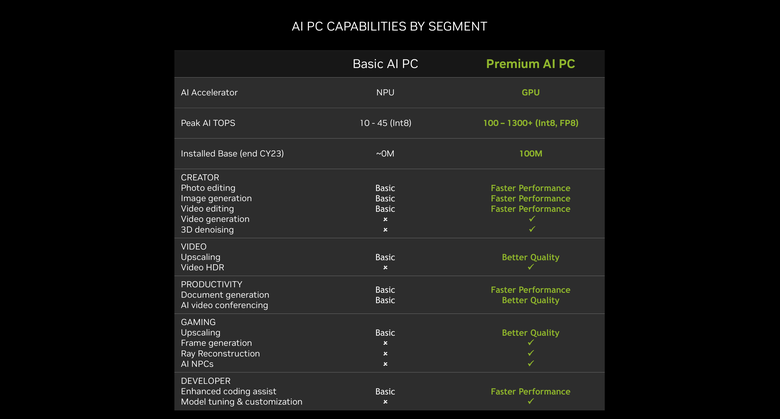 AI PC CAPABILITIES BY SEGMENT

| | Basic AI PC | Premium AI PC |
|---|---|---|
| AI Accelerator | NPU | GPU |
| Peak AI TOPS | 10 - 45 (Int8) | 100 – 1300+ (Int8, FP8) |
| Installed Base (end CY23) | ~0M | 100M |
| CREATOR | | |
| Photo editing | Basic | Faster Performance |
| Image generation | Basic | Faster Performance |
| Video editing | Basic | Faster Performance |
| Video generation | × | ✓ |
| 3D denoising | × | ✓ |
| VIDEO | | |
| Upscaling | Basic | Better Quality |
| Video HDR | × | ✓ |
| PRODUCTIVITY | | |
| Document generation | Basic | Faster Performance |
| AI video conferencing | Basic | Better Quality |
| GAMING | | |
| Upscaling | Basic | Better Quality |
| Frame generation | × | ✓ |
| Ray Reconstruction | × | ✓ |
| AI NPCs | × | ✓ |
| DEVELOPER | | |
| Enhanced coding assist | Basic | Faster Performance |
| Model tuning & customization | × | ✓ |